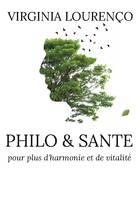 VIRGINIA LOURENÇO

PHILO & SANTE

pour plus d'harmonie et de vitalité